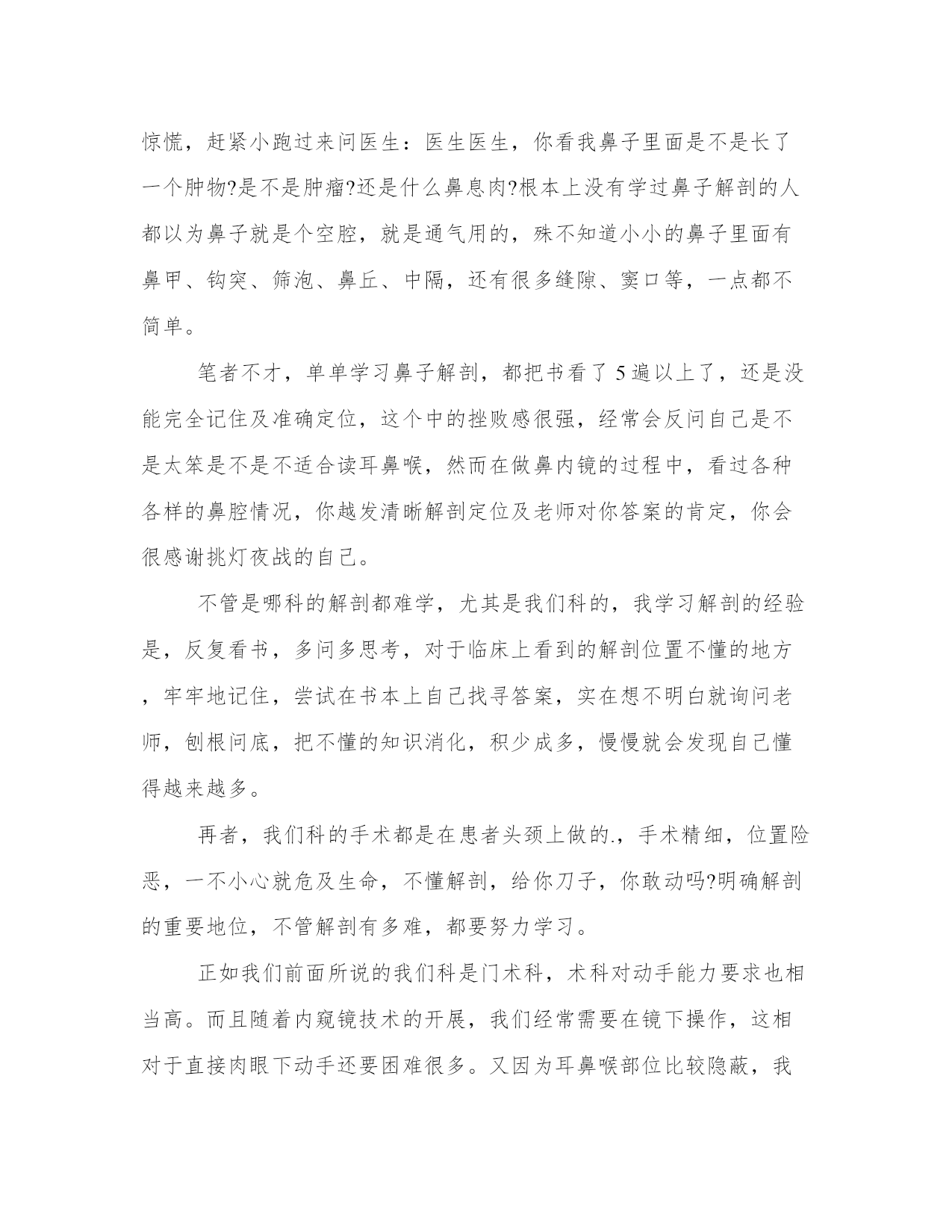 惊慌，赶紧小跑过来问医生：医生医生，你看我鼻子里面是不是长了一个肿物?是不是肿瘤?还是什么鼻息肉?根本上没有学过鼻子解剖的人都以为鼻子就是个空腔，就是通气用的，殊不知道小小的鼻子里面有鼻甲、钩突、筛泡、鼻丘、中隔，还有很多缝隙、窦口等，一点都不简单。

笔者不才，单单学习鼻子解剖，都把书看了5遍以上了，还是没能完全记住及准确定位，这个中的挫败感很强，经常会反问自己是不是太笨是不是不适合读耳鼻喉，然而在做鼻内镜的过程中，看过各种各样的鼻腔情况，你越发清晰解剖定位及老师对你答案的肯定，你会很感谢挑灯夜战的自己。

不管是哪科的解剖都难学，尤其是我们科的，我学习解剖的经验是，反复看书，多问多思考，对于临床上看到的解剖位置不懂的地方，牢牢地记住，尝试在书本上自己找寻答案，实在想不明白就询问老师，刨根问底，把不懂的知识消化，积少成多，慢慢就会发现自己懂得越来越多。

再者，我们科的手术都是在患者头颈上做的.，手术精细，位置险恶，一不小心就危及生命，不懂解剖，给你刀子，你敢动吗?明确解剖的重要地位，不管解剖有多难，都要努力学习。

正如我们前面所说的我们科是门术科，术科对动手能力要求也相当高。而且随着内窥镜技术的开展，我们经常需要在镜下操作，这相对于直接肉眼下动手还要困难很多。又因为耳鼻喉部位比较隐蔽，我